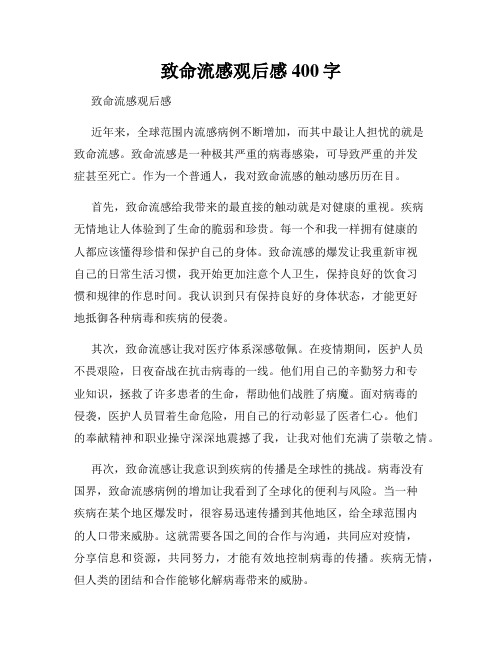 致命流感观后感 400 字

致命流感观后感

近年来，全球范围内流感病例不断增加，而其中最让人担忧的就是致命流感。致命流感是一种极其严重的病毒感染，可导致严重的并发症甚至死亡。作为一个普通人，我对致命流感的触动感历历在目。

首先，致命流感给我带来的最直接的触动就是对健康的重视。疾病无情地让人体验到了生命的脆弱和珍贵。每一个和我一样拥有健康的人都应该懂得珍惜和保护自己的身体。致命流感的爆发让我重新审视自己的日常生活习惯，我开始更加注意个人卫生，保持良好的饮食习惯和规律的作息时间。我认识到只有保持良好的身体状态，才能更好地抵御各种病毒和疾病的侵袭。

其次，致命流感让我对医疗体系深感敬佩。在疫情期间，医护人员不畏艰险，日夜奋战在抗击病毒的一线。他们用自己的辛勤努力和专业知识，拯救了许多患者的生命，帮助他们战胜了病魔。面对病毒的侵袭，医护人员冒着生命危险，用自己的行动彰显了医者仁心。他们的奉献精神和职业操守深深地震撼了我，让我对他们充满了崇敬之情。

再次，致命流感让我意识到疾病的传播是全球性的挑战。病毒没有国界，致命流感病例的增加让我看到了全球化的便利与风险。当一种疾病在某个地区爆发时，很容易迅速传播到其他地区，给全球范围内的人口带来威胁。这就需要各国之间的合作与沟通，共同应对疫情，分享信息和资源，共同努力，才能有效地控制病毒的传播。疾病无情，但人类的团结和合作能够化解病毒带来的威胁。